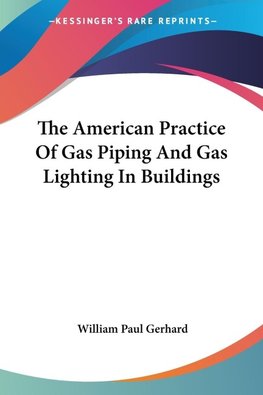 —KESSINGER'S RARE REPRINTS—

The American Practice Of Gas Piping And Gas Lighting In Buildings

William Paul Gerhard